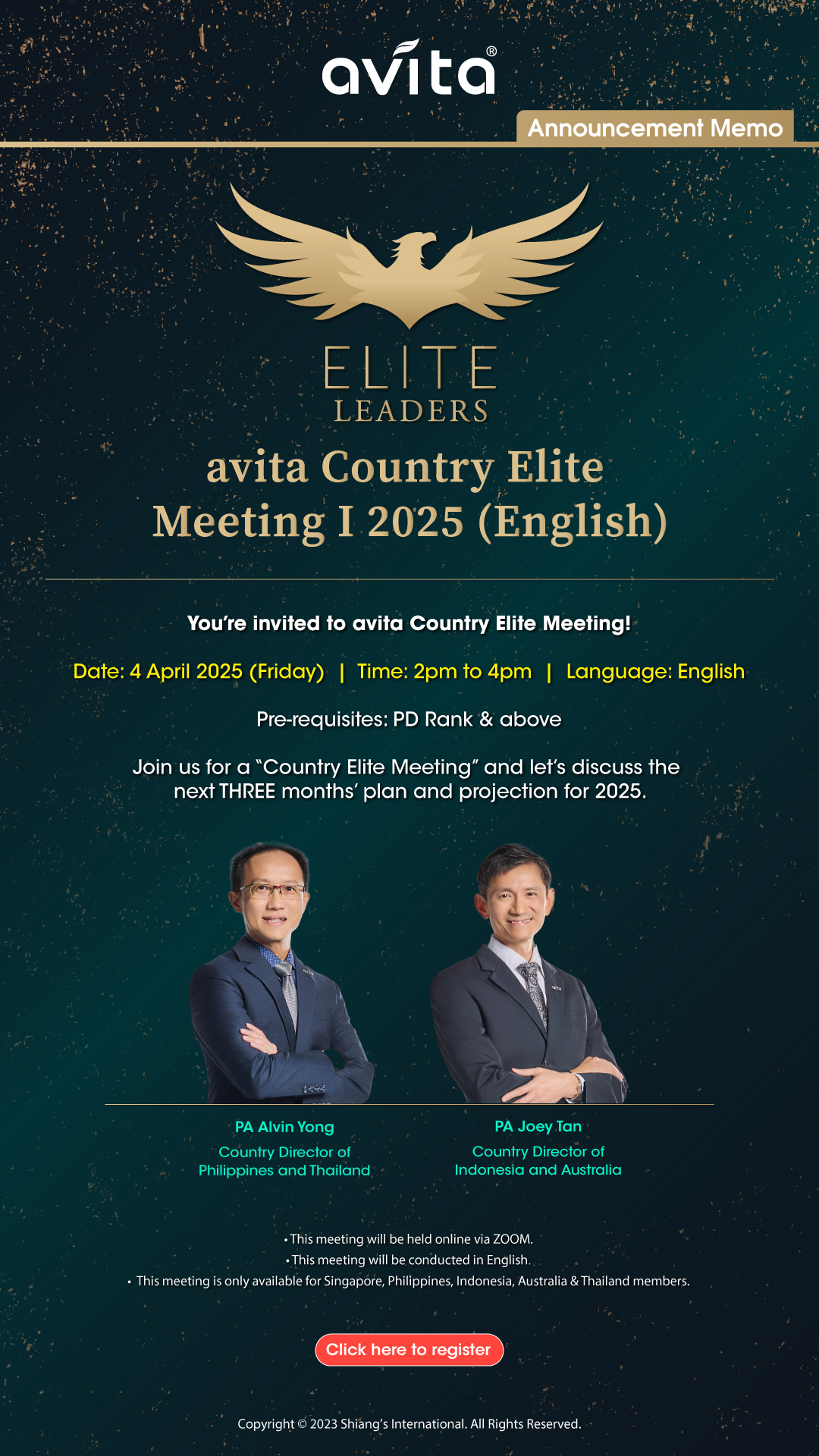 avita®

Announcement Memo

ELITE
LEADERS

avita Country Elite Meeting I 2025 (English)

You're invited to avita Country Elite Meeting!

Date: 4 April 2025 (Friday) | Time: 2pm to 4pm | Language: English

Pre-requisites: PD Rank & above

Join us for a "Country Elite Meeting" and let's discuss the next THREE months' plan and projection for 2025.

PA Alvin Yong
Country Director of Philippines and Thailand

PA Joey Tan
Country Director of Indonesia and Australia

• This meeting will be held online via ZOOM.
• This meeting will be conducted in English.
• This meeting is only available for Singapore, Philippines, Indonesia, Australia & Thailand members.

Click here to register

Copyright © 2023 Shiang's International. All Rights Reserved.